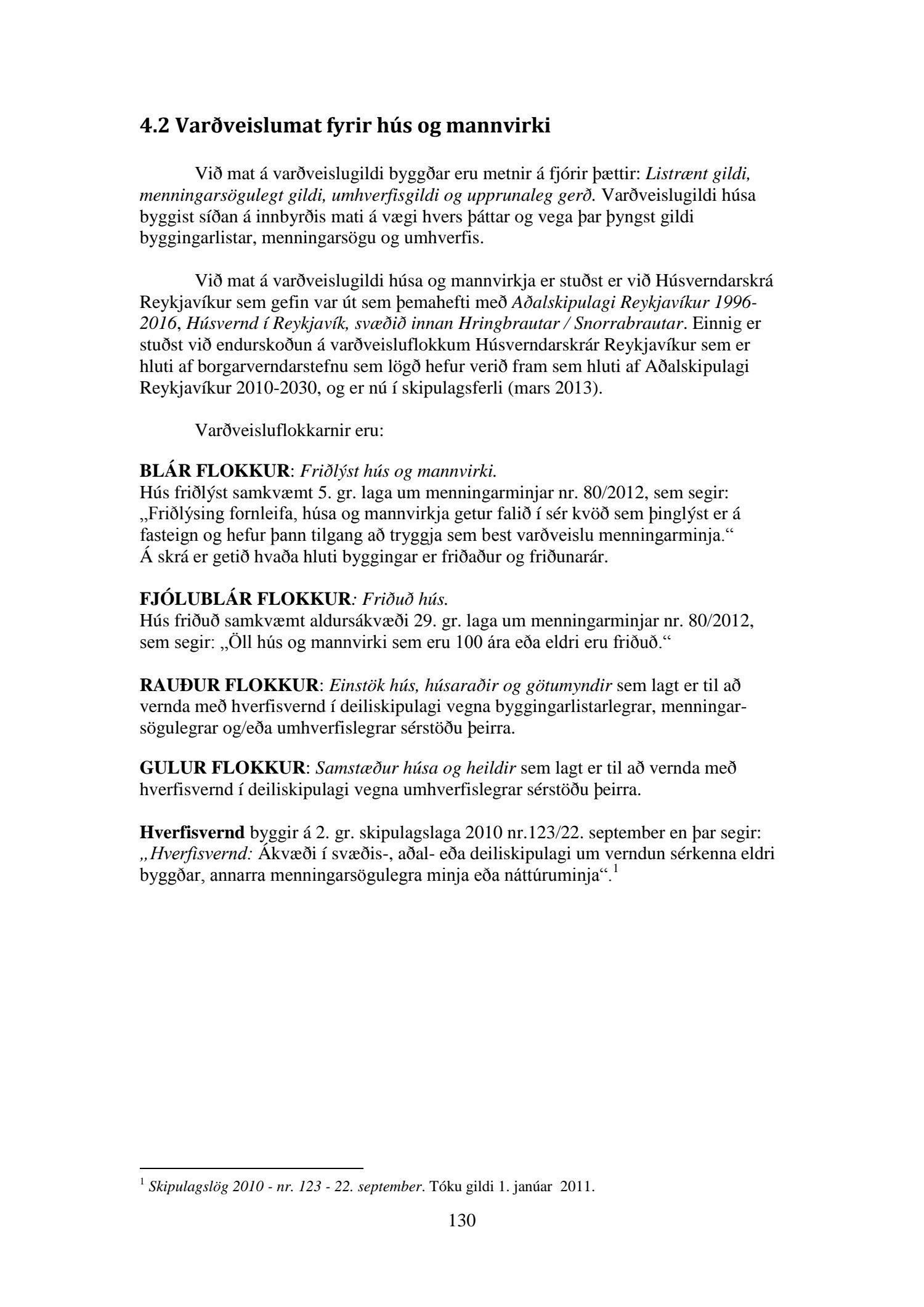 4.2 Varðveislumat fyrir hús og mannvirki

Við mat á varðveislugildi byggðar eru metnir á fjórir þættir: Listrænt gildi, menningarsögulegt gildi, umhverfisgildi og upprunaleg gerð. Varðveislugildi húsa byggist síðan á innbyrðis mati á vægi hvers þáttar og vega þar þyngst gildi byggingarlistar, menningarsögu og umhverfis.

Við mat á varðveislugildi húsa og mannvirkja er stuðst er við Húsverndarskrá Reykjavíkur sem gefin var út sem þemahefti með Aðalskipulagi Reykjavíkur 1996-2016, Húsvernd í Reykjavík, svæðið innan Hringbrautar / Snorrabrautar. Einnig er stuðst við endurskoðun á varðveisluflokkum Húsverndarskrár Reykjavíkur sem er hluti af borgarverndarstefnu sem lögð hefur verið fram sem hluti af Aðalskipulagi Reykjavíkur 2010-2030, og er nú í skipulagsferli (mars 2013).

Varðveisluflokkarnir eru:

BLÁR FLOKKUR: Friðlýst hús og mannvirki.
Hús friðlýst samkvæmt 5. gr. laga um menningarminjar nr. 80/2012, sem segir: „Friðlýsing fornleifa, húsa og mannvirkja getur falið í sér kvöð sem þinglýst er á fasteign og hefur þann tilgang að tryggja sem best varðveislu menningarminja.“
Á skrá er getið hvaða hluti byggingar er friðaður og friðunarár.

FJÓLUBLÁR FLOKKUR: Friðuð hús.
Hús friðuð samkvæmt aldursákvæði 29. gr. laga um menningarminjar nr. 80/2012, sem segir: „Öll hús og mannvirki sem eru 100 ára eða eldri eru friðuð.“

RAUÐUR FLOKKUR: Einstök hús, húsaraðir og götumyndir sem lagt er til að vernda með hverfisvernd í deiliskipulagi vegna byggingarlistarlegrar, menningarsögulegrar og/eða umhverfislegrar sérstöðu þeirra.

GULUR FLOKKUR: Samstæður húsa og heildir sem lagt er til að vernda með hverfisvernd í deiliskipulagi vegna umhverfislegrar sérstöðu þeirra.

Hverfisvernd byggir á 2. gr. skipulagslaga 2010 nr.123/22. september en þar segir: „Hverfisvernd: Ákvæði í svæðis-, aðal- eða deiliskipulagi um verndun sérkenna eldri byggðar, annarra menningarsögulegra minja eða náttúruminja“.$^1$

$^1$ Skipulagslög 2010 - nr. 123 - 22. september. Tóku gildi 1. janúar 2011.

130